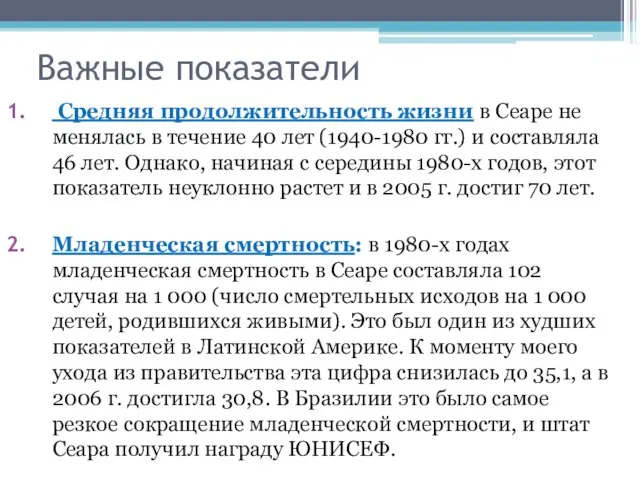 Важные показатели

1. Средняя продолжительность жизни в Сеаре не менялась в течение 40 лет (1940-1980 гг.) и составляла 46 лет. Однако, начиная с середины 1980-х годов, этот показатель неуклонно растет и в 2005 г. достиг 70 лет.

2. Младенческая смертность: в 1980-х годах младенческая смертность в Сеаре составляла 102 случая на 1 000 (число смертельных исходов на 1 000 детей, родившихся живыми). Это был один из худших показателей в Латинской Америке. К моменту моего ухода из правительства эта цифра снизилась до 35,1, а в 2006 г. достигла 30,8. В Бразилии это было самое резкое сокращение младенческой смертности, и штат Сеара получил награду ЮНИСЕФ.